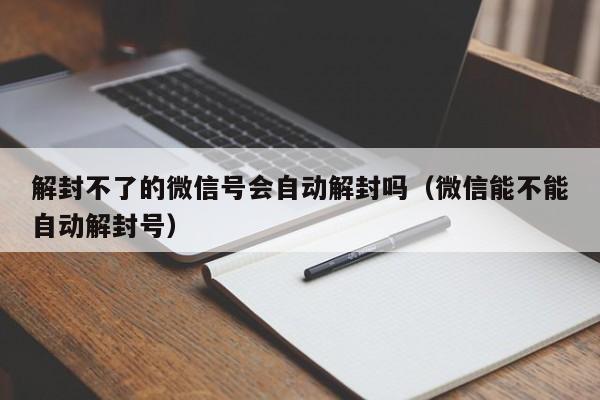 解封不了的微信号会自动解封吗（微信能不能自动解封号）